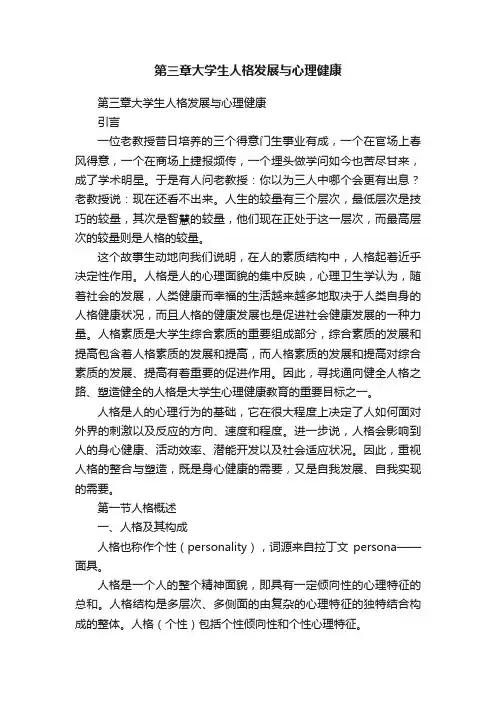 第三章大学生人格发展与心理健康

第三章大学生人格发展与心理健康

引言

一位老教授昔日培养的三个得意门生事业有成，一个在官场上春风得意，一个在商场上捷报频传，一个埋头做学问如今也苦尽甘来，成了学术明星。于是有人问老教授：你以为三人中哪个会更有出息？老教授说：现在还看不出来。人生的较量有三个层次，最低层次是技巧的较量，其次是智慧的较量，他们现在正处于这一层次，而最高层次的较量则是人格的较量。

这个故事生动地向我们说明，在人的素质结构中，人格起着近乎决定性作用。人格是人的心理面貌的集中反映，心理卫生学认为，随着社会的发展，人类健康而幸福的生活越来越多地取决于人类自身的人格健康状况，而且人格的健康发展也是促进社会健康发展的一种力量。人格素质是大学生综合素质的重要组成部分，综合素质的发展和提高包含着人格素质的发展和提高，而人格素质的发展和提高对综合素质的发展、提高有着重要的促进作用。因此，寻找通向健全人格之路、塑造健全的人格是大学生心理健康教育的重要目标之一。

人格是人的心理行为的基础，它在很大程度上决定了人如何面对外界的刺激以及反应的方向、速度和程度。进一步说，人格会影响到人的身心健康、活动效率、潜能开发以及社会适应状况。因此，重视人格的整合与塑造，既是身心健康的需要，又是自我发展、自我实现的需要。

第一节人格概述

一、人格及其构成

人格也称作个性（personality），词源来自拉丁文 persona——面具。

人格是一个人的整个精神面貌，即具有一定倾向性的心理特征的总和。人格结构是多层次、多侧面的由复杂的心理特征的独特结合构成的整体。人格（个性）包括个性倾向性和个性心理特征。